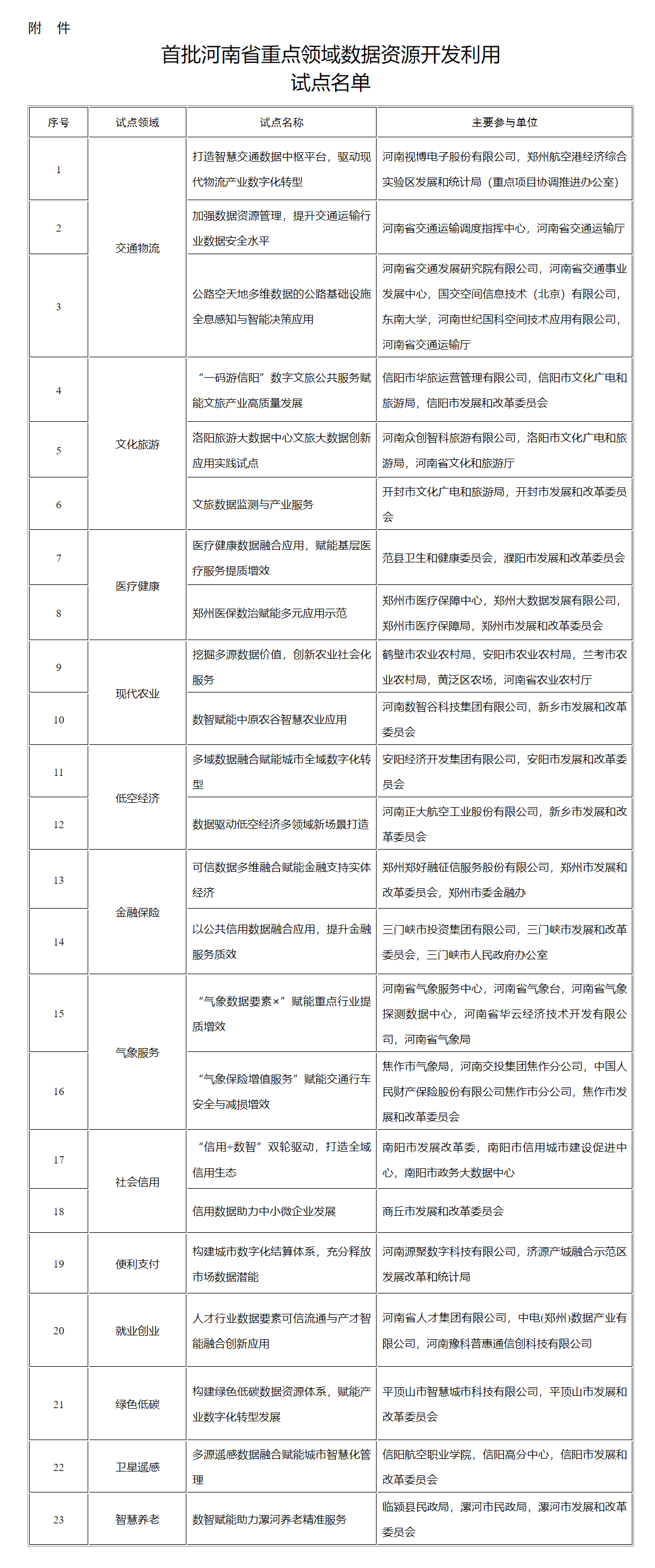 附 件

首批河南省重点领域数据资源开发利用试点名单

| 序号 | 试点领域 | 试点名称 | 主要参与单位 |
|---|---|---|---|
| 1 | 交通物流 | 打造智慧交通数据中枢平台，驱动现代物流产业数字化转型 | 河南视博电子股份有限公司，郑州航空港经济综合实验区发展和统计局（重点项目协调推进办公室） |
| 2 | 交通物流 | 加强数据资源管理，提升交通运输行业数据安全水平 | 河南省交通运输调度指挥中心，河南省交通运输厅 |
| 3 | 交通物流 | 公路空天地多维数据的公路基础设施全息感知与智能决策应用 | 河南省交通发展研究院有限公司，河南省交通事业发展中心，国交空间信息技术（北京）有限公司，东南大学，河南世纪国科空间技术应用有限公司，河南省交通运输厅 |
| 4 | 文化旅游 | “一码游信阳”数字文旅公共服务赋能文旅产业高质量发展 | 信阳市华旅运营管理有限公司，信阳市文化广电和旅游局，信阳市发展和改革委员会 |
| 5 | 文化旅游 | 洛阳旅游大数据中心文旅大数据创新应用实践试点 | 河南众创智科旅游有限公司，洛阳市文化广电和旅游局，河南省文化和旅游厅 |
| 6 | 文化旅游 | 文旅数据监测与产业服务 | 开封市文化广电和旅游局，开封市发展和改革委员会 |
| 7 | 医疗健康 | 医疗健康数据融合应用，赋能基层医疗服务提质增效 | 范县卫生和健康委员会，濮阳市发展和改革委员会 |
| 8 | 医疗健康 | 郑州医保数治赋能多元应用示范 | 郑州市医疗保障中心，郑州大数据发展有限公司，郑州市医疗保障局，郑州市发展和改革委员会 |
| 9 | 现代农业 | 挖掘多源数据价值，创新农业社会化服务 | 鹤壁市农业农村局，安阳市农业农村局，兰考市农业农村局，黄泛区农场，河南省农业农村厅 |
| 10 | 现代农业 | 数智赋能中原农谷智慧农业应用 | 河南数智谷科技集团有限公司，新乡市发展和改革委员会 |
| 11 | 低空经济 | 多域数据融合赋能城市全域数字化转型 | 安阳经济开发集团有限公司，安阳市发展和改革委员会 |
| 12 | 低空经济 | 数据驱动低空经济多领域新场景打造 | 河南正大航空工业股份有限公司，新乡市发展和改革委员会 |
| 13 | 金融保险 | 可信数据多维融合赋能金融支持实体经济 | 郑州郑好融征信服务股份有限公司，郑州市发展和改革委员会，郑州市委金融办 |
| 14 | 金融保险 | 以公共信用数据融合应用，提升金融服务质效 | 三门峡市投资集团有限公司，三门峡市发展和改革委员会，三门峡市人民政府办公室 |
| 15 | 气象服务 | “气象数据要素×”赋能重点行业提质增效 | 河南省气象服务中心，河南省气象台，河南省气象探测数据中心，河南省华云经济技术开发有限公司，河南省气象局 |
| 16 | 气象服务 | “气象保险增值服务”赋能交通行车安全与减损增效 | 焦作市气象局，河南交投集团焦作分公司，中国人民财产保险股份有限公司焦作市分公司，焦作市发展和改革委员会 |
| 17 | 社会信用 | “信用+数智”双轮驱动，打造全域信用生态 | 南阳市发展改革委，南阳市信用城市建设促进中心，南阳市政务大数据中心 |
| 18 | 社会信用 | 信用数据助力中小微企业发展 | 商丘市发展和改革委员会 |
| 19 | 便利支付 | 构建城市数字化结算体系，充分释放市场数据潜能 | 河南源聚数字科技有限公司，济源产城融合示范区发展改革和统计局 |
| 20 | 就业创业 | 人才行业数据要素可信流通与产才智能融合创新应用 | 河南省人才集团有限公司，中电(郑州)数据产业有限公司，河南豫科普惠通信创科技有限公司 |
| 21 | 绿色低碳 | 构建绿色低碳数据资源体系，赋能产业数字化转型发展 | 平顶山市智慧城市科技有限公司，平顶山市发展和改革委员会 |
| 22 | 卫星遥感 | 多源遥感数据融合赋能城市智慧化管理 | 信阳航空职业学院，信阳高分中心，信阳市发展和改革委员会 |
| 23 | 智慧养老 | 数智赋能助力漯河养老精准服务 | 临颍县民政局，漯河市民政局，漯河市发展和改革委员会 |